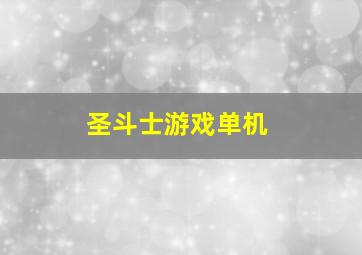 圣斗士游戏单机